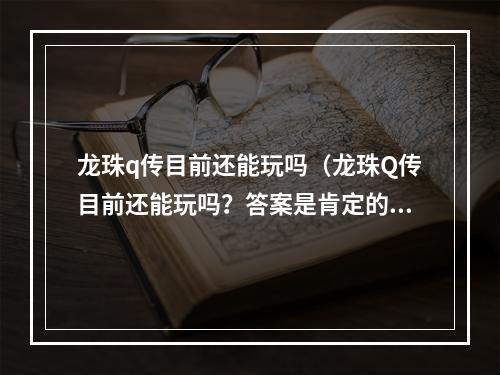 龙珠q传目前还能玩吗（龙珠Q传目前还能玩吗？答案是肯定的...